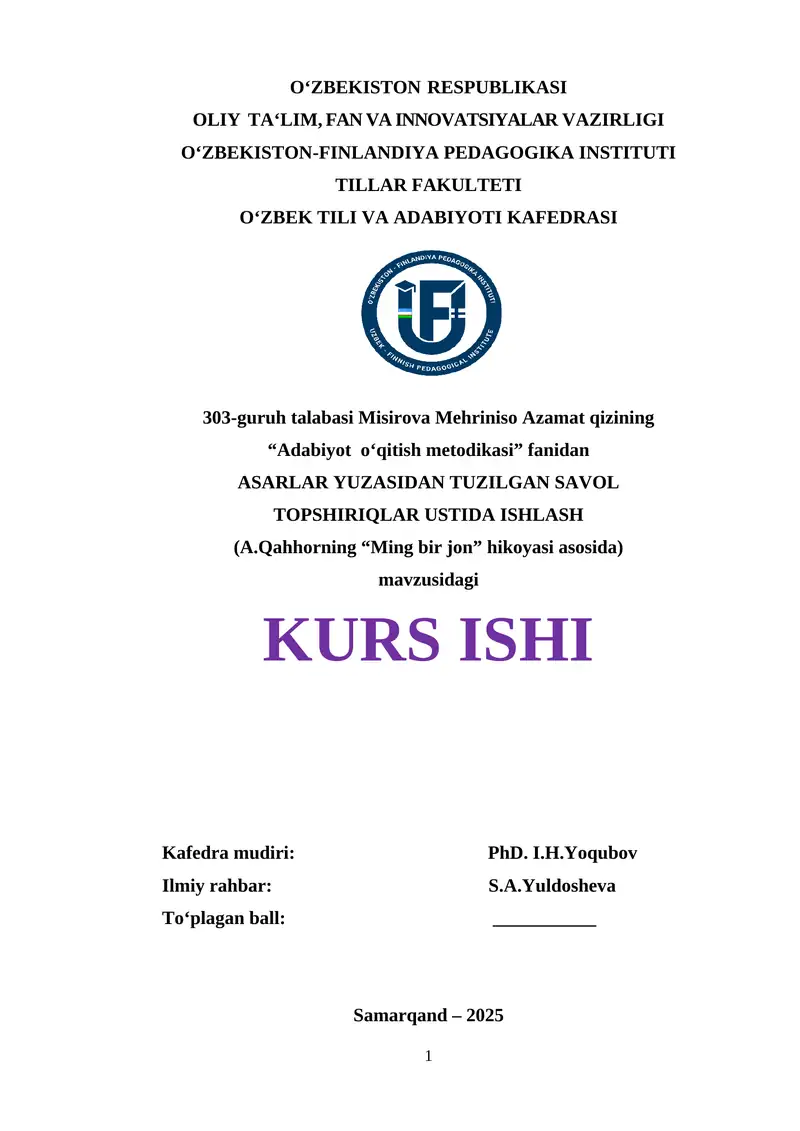 O‘ZBEKISTON RESPUBLIKASI
OLIY TA‘LIM, FAN VA INNOVATSIYALAR VAZIRLIGI
O‘ZBEKISTON-FINLANDIYA PEDAGOGIKA INSTITUTI
TILLAR FAKULTETI
O‘ZBEK TILI VA ADABIYOTI KAFEDRASI

O'ZBEKISTON - FINLANDIYA PEDAGOGIKA INSTITUTI
UZBEK - FINNISH PEDAGOGICAL INSTITUTE

303-guruh talabasi Misirova Mehriniso Azamat qizining
“Adabiyot o‘qitish metodikasi” fanidan
ASARLAR YUZASIDAN TUZILGAN SAVOL
TOPSHIRIQLAR USTIDA ISHLASH
(A.Qahhorning “Ming bir jon” hikoyasi asosida)
mavzusidagi

KURS ISHI

Kafedra mudiri: PhD. I.H.Yoqubov
Ilmiy rahbar: S.A.Yuldosheva
To‘plagan ball: ___________

Samarqand – 2025

1